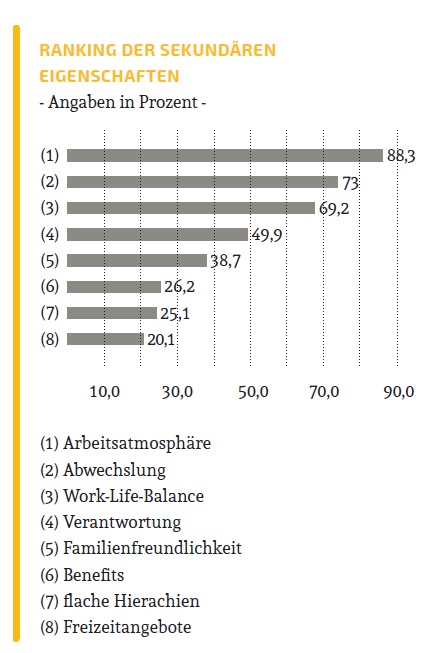 RANKING DER SEKUNDÄREN EIGENSCHAFTEN
- Angaben in Prozent -

(1) 88,3
(2) 73
(3) 69,2
(4) 49,9
(5) 38,7
(6) 26,2
(7) 25,1
(8) 20,1

10,0 30,0 50,0 70,0 90,0

(1) Arbeitsatmosphäre
(2) Abwechslung
(3) Work-Life-Balance
(4) Verantwortung
(5) Familienfreundlichkeit
(6) Benefits
(7) flache Hierachien
(8) Freizeitangebote